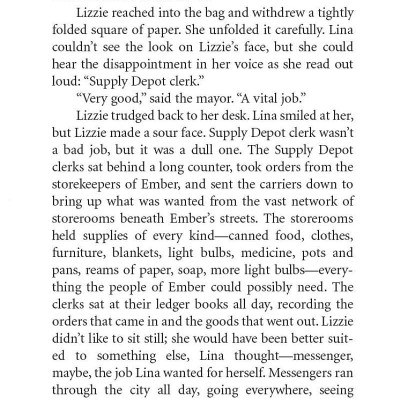 Lizzie reached into the bag and withdrew a tightly folded square of paper. She unfolded it carefully. Lina couldn't see the look on Lizzie's face, but she could hear the disappointment in her voice as she read out loud: "Supply Depot clerk."

"Very good," said the mayor. "A vital job."

Lizzie trudged back to her desk. Lina smiled at her, but Lizzie made a sour face. Supply Depot clerk wasn't a bad job, but it was a dull one. The Supply Depot clerks sat behind a long counter, took orders from the storekeepers of Ember, and sent the carriers down to bring up what was wanted from the vast network of storerooms beneath Ember's streets. The storerooms held supplies of every kind—canned food, clothes, furniture, blankets, light bulbs, medicine, pots and pans, reams of paper, soap, more light bulbs—everything the people of Ember could possibly need. The clerks sat at their ledger books all day, recording the orders that came in and the goods that went out. Lizzie didn't like to sit still; she would have been better suited to something else, Lina thought—messenger, maybe, the job Lina wanted for herself. Messengers ran through the city all day, going everywhere, seeing